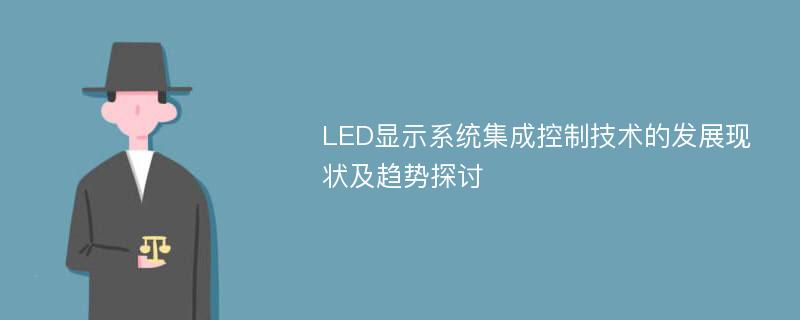 LED显示系统集成控制技术的发展现状及趋势探讨